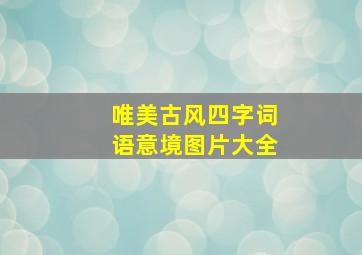 唯美古风四字词语意境图片大全